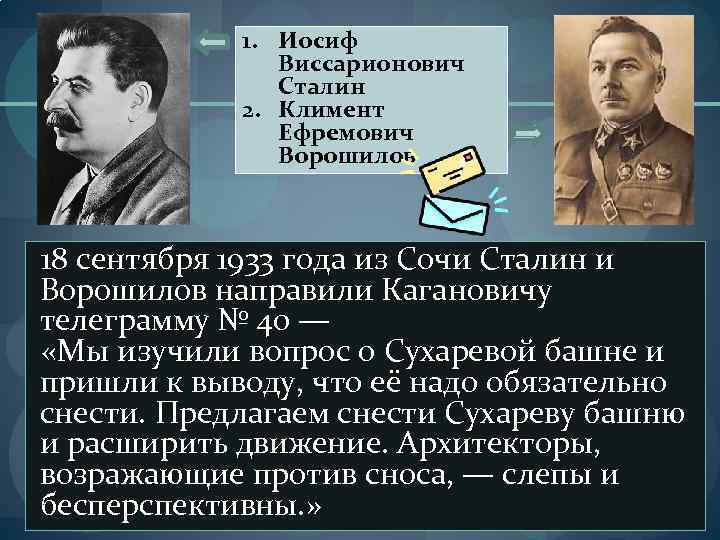 1. Иосиф Виссарионович Сталин
2. Климент Ефремович Ворошилов

18 сентября 1933 года из Сочи Сталин и Ворошилов направили Кагановичу телеграмму № 40 —
«Мы изучили вопрос о Сухаревой башне и пришли к выводу, что её надо обязательно снести. Предлагаем снести Сухареву башню и расширить движение. Архитекторы, возражающие против сноса, — слепы и бесперспективны.»